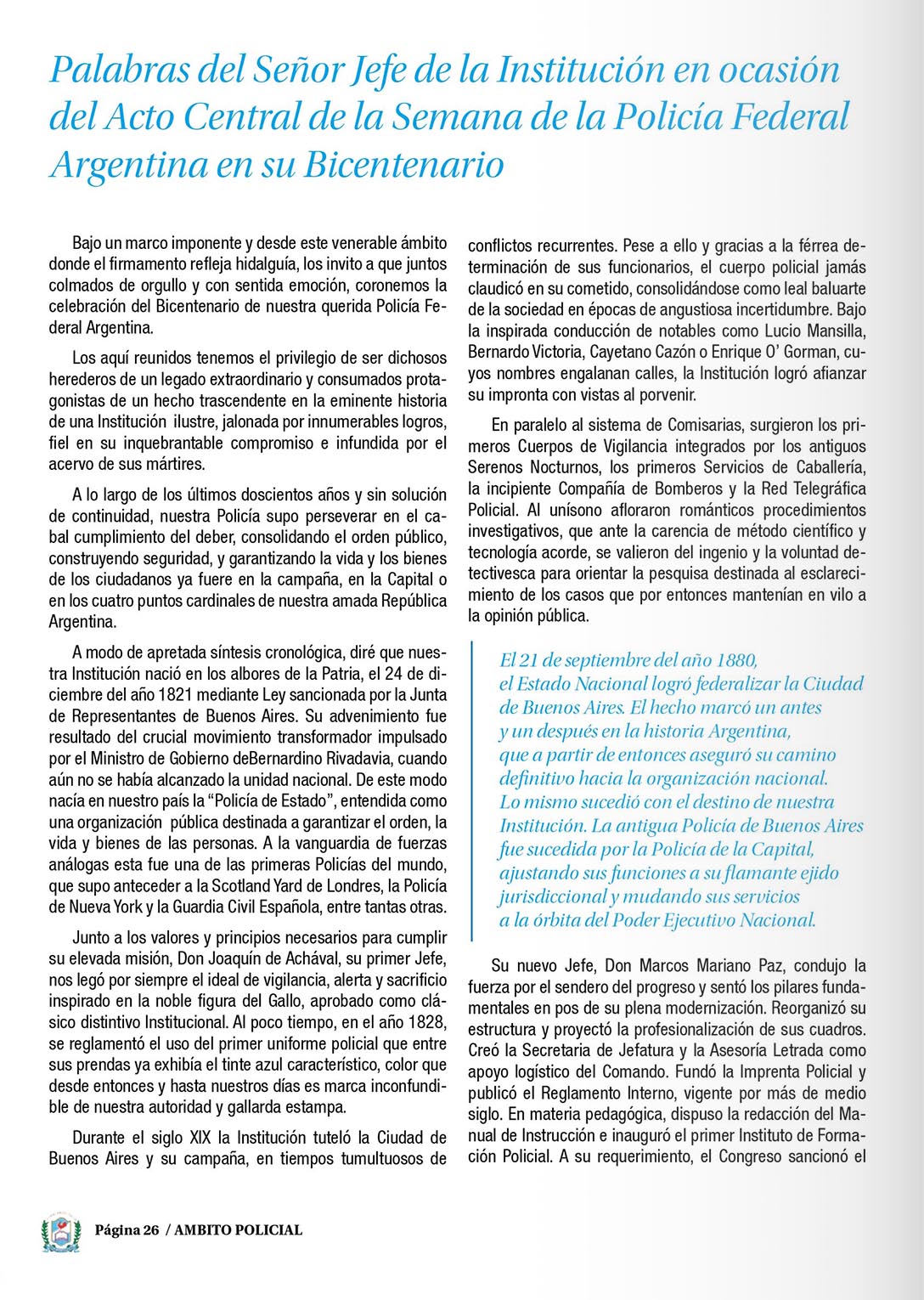 Palabras del Señor Jefe de la Institución en ocasión del Acto Central de la Semana de la Policía Federal Argentina en su Bicentenario

Bajo un marco imponente y desde este venerable ámbito donde el firmamento refleja hidalguía, los invito a que juntos colmados de orgullo y con sentida emoción, coronemos la celebración del Bicentenario de nuestra querida Policía Federal Argentina.

Los aquí reunidos tenemos el privilegio de ser dichosos herederos de un legado extraordinario y consumados protagonistas de un hecho trascendente en la eminente historia de una Institución ilustre, jalonada por innumerables logros, fiel en su inquebrantable compromiso e infundida por el acervo de sus mártires.

A lo largo de los últimos doscientos años y sin solución de continuidad, nuestra Policía supo perseverar en el cabal cumplimiento del deber, consolidando el orden público, construyendo seguridad, y garantizando la vida y los bienes de los ciudadanos ya fuere en la campaña, en la Capital o en los cuatro puntos cardinales de nuestra amada República Argentina.

A modo de apretada síntesis cronológica, diré que nuestra Institución nació en los albores de la Patria, el 24 de diciembre del año 1821 mediante Ley sancionada por la Junta de Representantes de Buenos Aires. Su advenimiento fue resultado del crucial movimiento transformador impulsado por el Ministro de Gobierno deBernardino Rivadavia, cuando aún no se había alcanzado la unidad nacional. De este modo nacía en nuestro país la “Policía de Estado”, entendida como una organización pública destinada a garantizar el orden, la vida y bienes de las personas. A la vanguardia de fuerzas análogas esta fue una de las primeras Policías del mundo, que supo anteceder a la Scotland Yard de Londres, la Policía de Nueva York y la Guardia Civil Española, entre tantas otras.

Junto a los valores y principios necesarios para cumplir su elevada misión, Don Joaquín de Achával, su primer Jefe, nos legó por siempre el ideal de vigilancia, alerta y sacrificio inspirado en la noble figura del Gallo, aprobado como clásico distintivo Institucional. Al poco tiempo, en el año 1828, se reglamentó el uso del primer uniforme policial que entre sus prendas ya exhibía el tinte azul característico, color que desde entonces y hasta nuestros días es marca inconfundible de nuestra autoridad y gallarda estampa.

Durante el siglo XIX la Institución tuteló la Ciudad de Buenos Aires y su campaña, en tiempos tumultuosos de conflictos recurrentes. Pese a ello y gracias a la férrea determinación de sus funcionarios, el cuerpo policial jamás claudicó en su cometido, consolidándose como leal baluarte de la sociedad en épocas de angustiosa incertidumbre. Bajo la inspirada conducción de notables como Lucio Mansilla, Bernardo Victoria, Cayetano Cazón o Enrique O’ Gorman, cuyos nombres engalanan calles, la Institución logró afianzar su impronta con vistas al porvenir.

En paralelo al sistema de Comisarias, surgieron los primeros Cuerpos de Vigilancia integrados por los antiguos Serenos Nocturnos, los primeros Servicios de Caballería, la incipiente Compañía de Bomberos y la Red Telegráfica Policial. Al unísono afloraron románticos procedimientos investigativos, que ante la carencia de método científico y tecnología acorde, se valieron del ingenio y la voluntad detectivesca para orientar la pesquisa destinada al esclarecimiento de los casos que por entonces mantenían en vilo a la opinión pública.

El 21 de septiembre del año 1880, el Estado Nacional logró federalizar la Ciudad de Buenos Aires. El hecho marcó un antes y un después en la historia Argentina, que a partir de entonces aseguró su camino definitivo hacia la organización nacional. Lo mismo sucedió con el destino de nuestra Institución. La antigua Policía de Buenos Aires fue sucedida por la Policía de la Capital, ajustando sus funciones a su flamante ejido jurisdiccional y mudando sus servicios a la órbita del Poder Ejecutivo Nacional.

Su nuevo Jefe, Don Marcos Mariano Paz, condujo la fuerza por el sendero del progreso y sentó los pilares fundamentales en pos de su plena modernización. Reorganizó su estructura y proyectó la profesionalización de sus cuadros. Creó la Secretaria de Jefatura y la Asesoría Letrada como apoyo logístico del Comando. Fundó la Imprenta Policial y publicó el Reglamento Interno, vigente por más de medio siglo. En materia pedagógica, dispuso la redacción del Manual de Instrucción e inauguró el primer Instituto de Formación Policial. A su requerimiento, el Congreso sancionó el

Página 26 / AMBITO POLICIAL